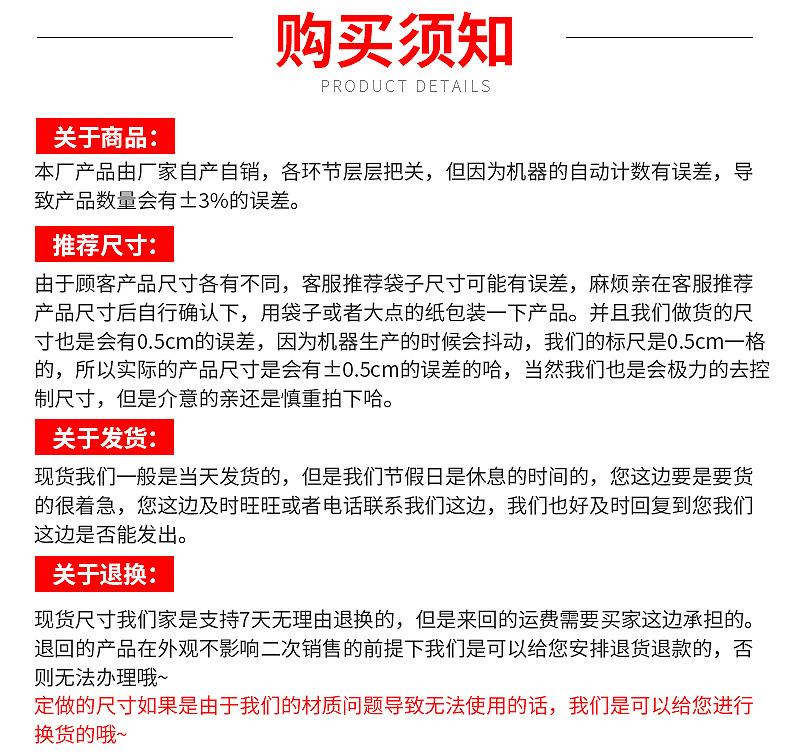 购买须知

PRODUCT DETAILS

关于商品:

本厂产品由厂家自产自销，各环节层层把关，但因为机器的自动计数有误差，导致产品数量会有±3%的误差。

推荐尺寸:

由于顾客产品尺寸各有不同，客服推荐袋子尺寸可能有误差，麻烦亲在客服推荐产品尺寸后自行确认下，用袋子或者大点的纸包装一下产品。并且我们做货的尺寸也是会有0.5cm的误差，因为机器生产的时候会抖动，我们的标尺是0.5cm一格的，所以实际的产品尺寸是会有±0.5cm的误差的哈，当然我们也是会极力的去控制尺寸，但是介意的亲还是慎重拍下哈。

关于发货:

现货我们一般是当天发货的，但是我们节假日是休息的时间的，您这边要是要货的很着急，您这边及时旺旺或者电话联系我们这边，我们也好及时回复到您我们这边是否能发出。

关于退换:

现货尺寸我们家是支持7天无理由退换的，但是来回的运费需要买家这边承担的。退回的产品在外观不影响二次销售的前提下我们是可以给您安排退货退款的，否则无法办理哦~
定做的尺寸如果是由于我们的材质问题导致无法使用的话，我们是可以给您进行换货的哦~